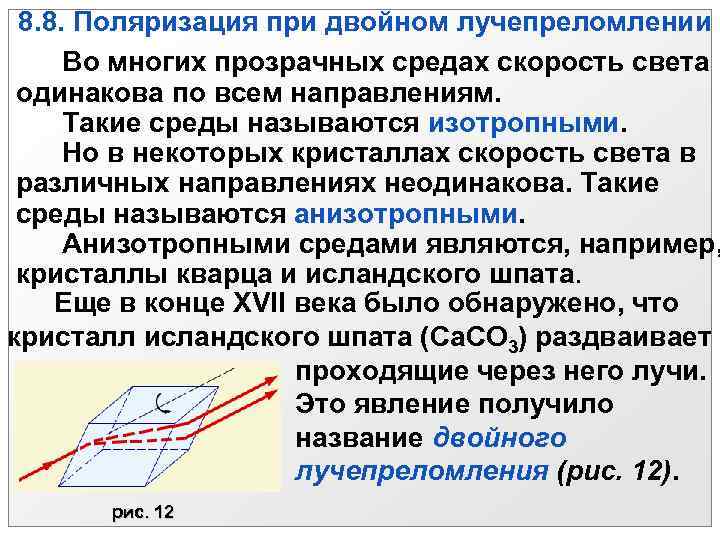 8.8. Поляризация при двойном лучепреломлении

Во многих прозрачных средах скорость света одинакова по всем направлениям.

Такие среды называются изотропными.

Но в некоторых кристаллах скорость света в различных направлениях неодинакова. Такие среды называются анизотропными.

Анизотропными средами являются, например, кристаллы кварца и исландского шпата.

Еще в конце XVII века было обнаружено, что кристалл исландского шпата ($CaCO_3$) раздваивает проходящие через него лучи. Это явление получило название двойного лучепреломления (рис. 12).

рис. 12